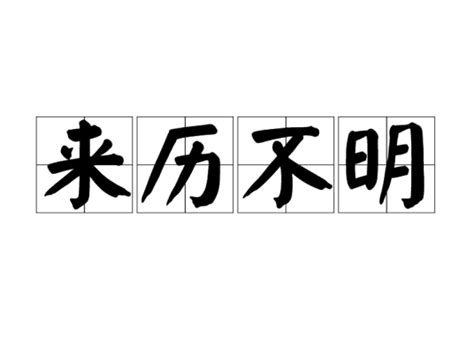 来历不明